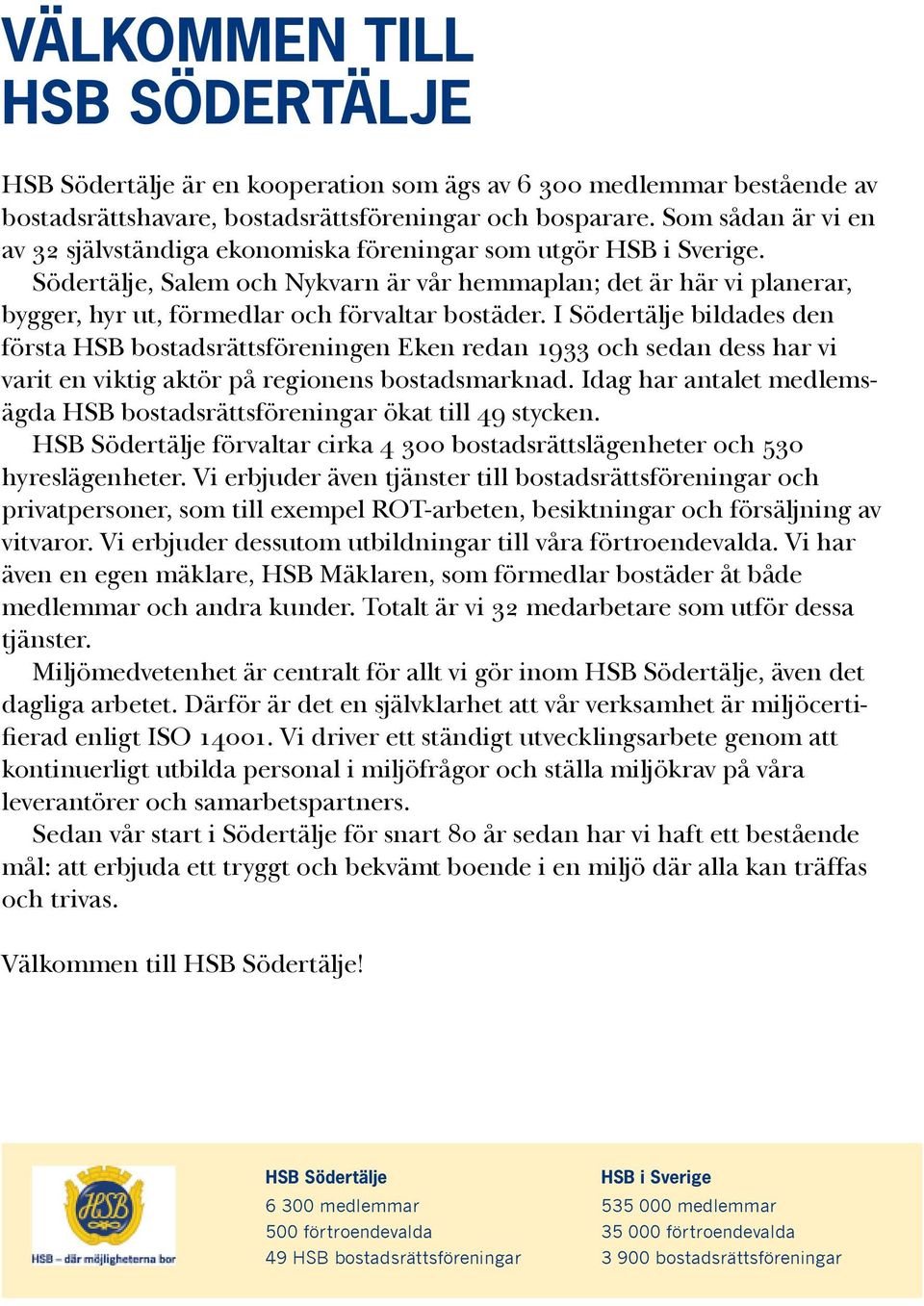 VÄLKOMMEN TILL HSB SÖDERTÄLJE

HSB Södertälje är en kooperation som ägs av 6 300 medlemmar bestående av bostadsrättshavare, bostadsrättsföreningar och bosparare. Som sådan är vi en av 32 självständiga ekonomiska föreningar som utgör HSB i Sverige.

Södertälje, Salem och Nykvarn är vår hemmaplan; det är här vi planerar, bygger, hyr ut, förmedlar och förvaltar bostäder. I Södertälje bildades den första HSB bostadsrättsföreningen Eken redan 1933 och sedan dess har vi varit en viktig aktör på regionens bostadsmarknad. Idag har antalet medlemsägda HSB bostadsrättsföreningar ökat till 49 stycken.

HSB Södertälje förvaltar cirka 4 300 bostadsrättslägenheter och 530 hyreslägenheter. Vi erbjuder även tjänster till bostadsrättsföreningar och privatpersoner, som till exempel ROT-arbeten, besiktningar och försäljning av vitvaror. Vi erbjuder dessutom utbildningar till våra förtroendevalda. Vi har även en egen mäklare, HSB Mäklaren, som förmedlar bostäder åt både medlemmar och andra kunder. Totalt är vi 32 medarbetare som utför dessa tjänster.

Miljömedvetenhet är centralt för allt vi gör inom HSB Södertälje, även det dagliga arbetet. Därför är det en självklarhet att vår verksamhet är miljöcertifierad enligt ISO 14001. Vi driver ett ständigt utvecklingsarbete genom att kontinuerligt utbilda personal i miljöfrågor och ställa miljökrav på våra leverantörer och samarbetspartners.

Sedan vår start i Södertälje för snart 80 år sedan har vi haft ett bestående mål: att erbjuda ett tryggt och bekvämt boende i en miljö där alla kan träffas och trivas.

Välkommen till HSB Södertälje!

HSB

HSB – där möjligheterna bor

HSB Södertälje
6 300 medlemmar
500 förtroendevalda
49 HSB bostadsrättsföreningar

HSB i Sverige
535 000 medlemmar
35 000 förtroendevalda
3 900 bostadsrättsföreningar